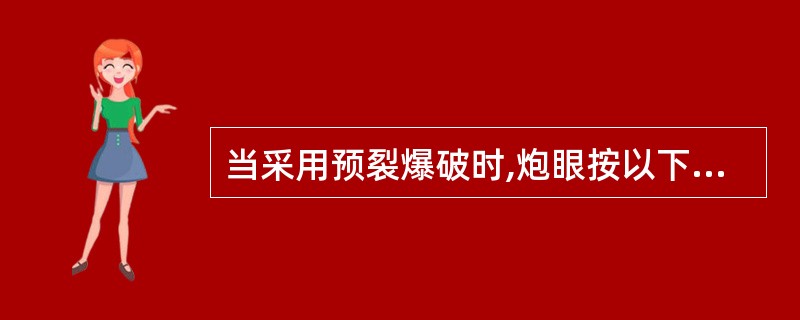 当采用预裂爆破时,炮眼按以下...